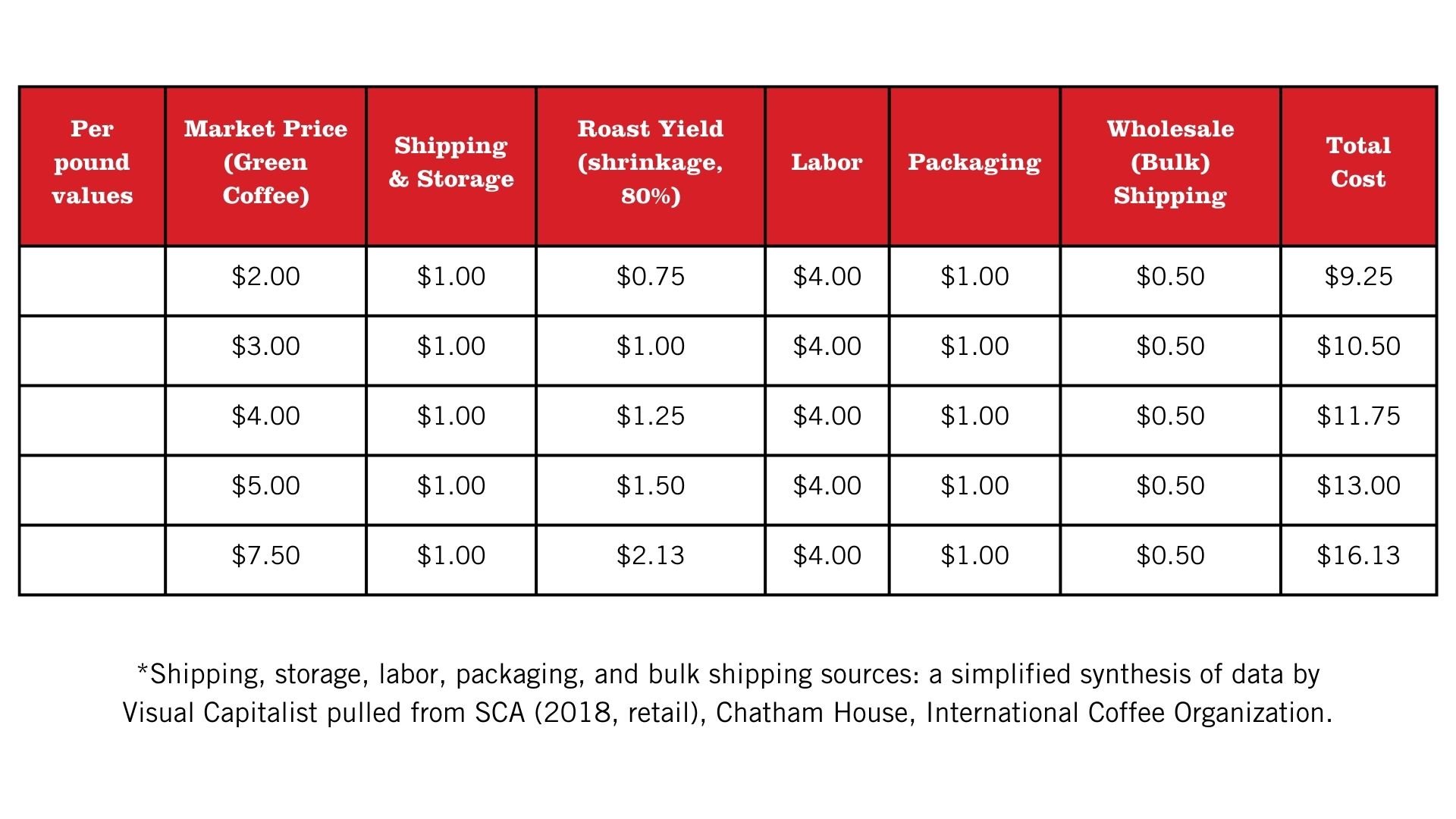 | Per pound values | Market Price (Green Coffee) | Shipping & Storage | Roast Yield (shrinkage, 80%) | Labor | Packaging | Wholesale (Bulk) Shipping | Total Cost |
|---|---|---|---|---|---|---|---|
| | \$2.00 | \$1.00 | \$0.75 | \$4.00 | \$1.00 | \$0.50 | \$9.25 |
| | \$3.00 | \$1.00 | \$1.00 | \$4.00 | \$1.00 | \$0.50 | \$10.50 |
| | \$4.00 | \$1.00 | \$1.25 | \$4.00 | \$1.00 | \$0.50 | \$11.75 |
| | \$5.00 | \$1.00 | \$1.50 | \$4.00 | \$1.00 | \$0.50 | \$13.00 |
| | \$7.50 | \$1.00 | \$2.13 | \$4.00 | \$1.00 | \$0.50 | \$16.13 |

*Shipping, storage, labor, packaging, and bulk shipping sources: a simplified synthesis of data by Visual Capitalist pulled from SCA (2018, retail), Chatham House, International Coffee Organization.